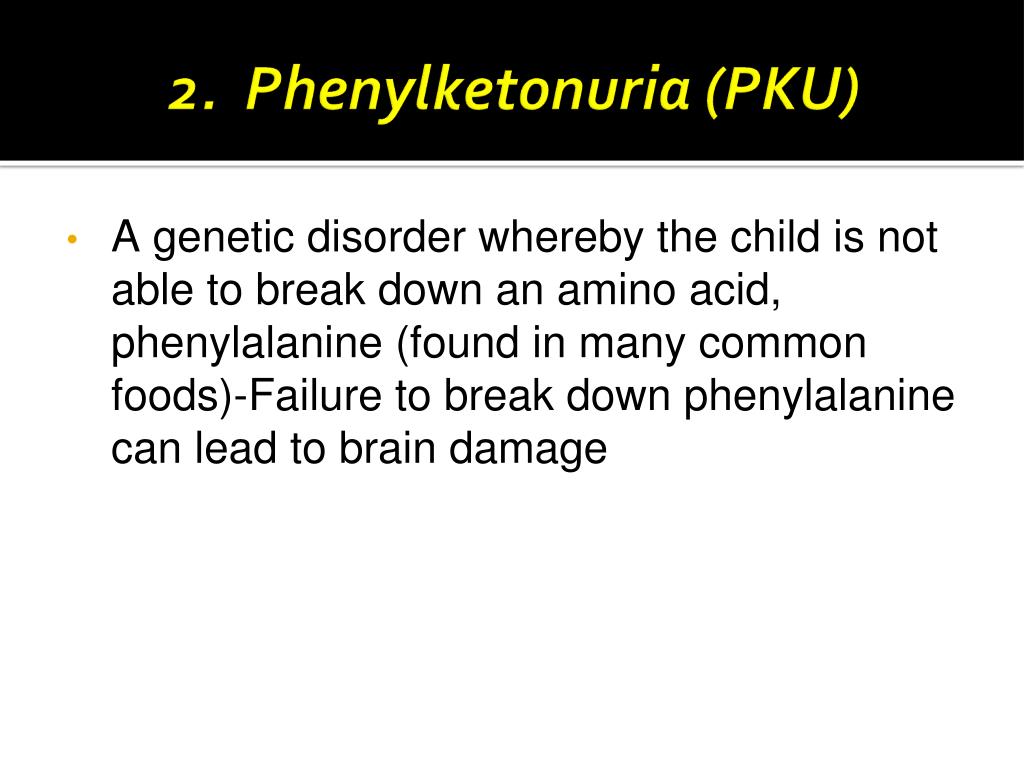 2. Phenylketonuria (PKU)

• A genetic disorder whereby the child is not able to break down an amino acid, phenylalanine (found in many common foods)-Failure to break down phenylalanine can lead to brain damage